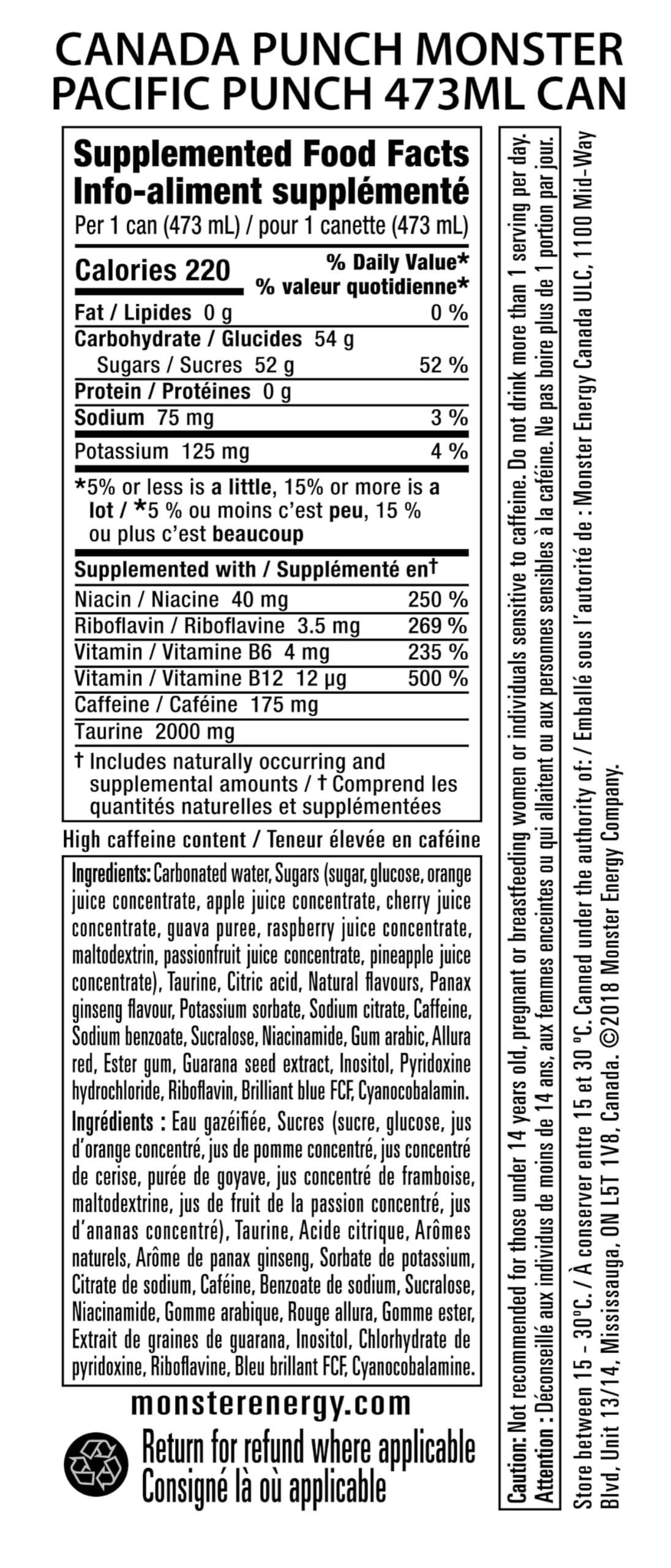 CANADA PUNCH MONSTER PACIFIC PUNCH 473ML CAN

Supplemented Food Facts
Info-aliment supplémenté
Per 1 can (473 mL) / pour 1 canette (473 mL)

| Calories 220 | % Daily Value* % valeur quotidienne* |
|---|---|
| Fat / Lipides 0 g | 0 % |
| Carbohydrate / Glucides 54 g | |
| Sugars / Sucres 52 g | 52 % |
| Protein / Protéines 0 g | |
| Sodium 75 mg | 3 % |
| Potassium 125 mg | 4 % |

*5% or less is a little, 15% or more is a lot / *5 % ou moins c'est peu, 15 % ou plus c'est beaucoup

| Supplemented with / Supplémenté en† | |
|---|---|
| Niacin / Niacine 40 mg | 250 % |
| Riboflavin / Riboflavine 3.5 mg | 269 % |
| Vitamin / Vitamine B6 4 mg | 235 % |
| Vitamin / Vitamine B12 12 µg | 500 % |
| Caffeine / Caféine 175 mg | |
| Taurine 2000 mg | |

† Includes naturally occurring and supplemental amounts / † Comprend les quantités naturelles et supplémentées

High caffeine content / Teneur élevée en caféine

Ingredients: Carbonated water, Sugars (sugar, glucose, orange juice concentrate, apple juice concentrate, cherry juice concentrate, guava puree, raspberry juice concentrate, maltodextrin, passionfruit juice concentrate, pineapple juice concentrate), Taurine, Citric acid, Natural flavours, Panax ginseng flavour, Potassium sorbate, Sodium citrate, Caffeine, Sodium benzoate, Sucralose, Niacinamide, Gum arabic, Allura red, Ester gum, Guarana seed extract, Inositol, Pyridoxine hydrochloride, Riboflavin, Brilliant blue FCF, Cyanocobalamin.
Ingrédients : Eau gazéifiée, Sucres (sucre, glucose, jus d'orange concentré, jus de pomme concentré, jus concentré de cerise, purée de goyave, jus concentré de framboise, maltodextrine, jus de fruit de la passion concentré, jus d'ananas concentré), Taurine, Acide citrique, Arômes naturels, Arôme de panax ginseng, Sorbate de potassium, Citrate de sodium, Caféine, Benzoate de sodium, Sucralose, Niacinamide, Gomme arabique, Rouge allura, Gomme ester, Extrait de graines de guarana, Inositol, Chlorhydrate de pyridoxine, Riboflavine, Bleu brillant FCF, Cyanocobalamine.

monsterenergy.com

Return for refund where applicable
Consigné là où applicable

Caution: Not recommended for those under 14 years old, pregnant or breastfeeding women or individuals sensitive to caffeine. Do not drink more than 1 serving per day.
Attention : Déconseillé aux individus de moins de 14 ans, aux femmes enceintes ou qui allaitent ou aux personnes sensibles à la caféine. Ne pas boire plus de 1 portion par jour.

Store between 15 - 30°C. / À conserver entre 15 et 30 °C. Canned under the authority of: / Emballé sous l'autorité de : Monster Energy Canada ULC, 1100 Mid-Way Blvd, Unit 13/14, Mississauga, ON L5T 1V8, Canada. ©2018 Monster Energy Company.